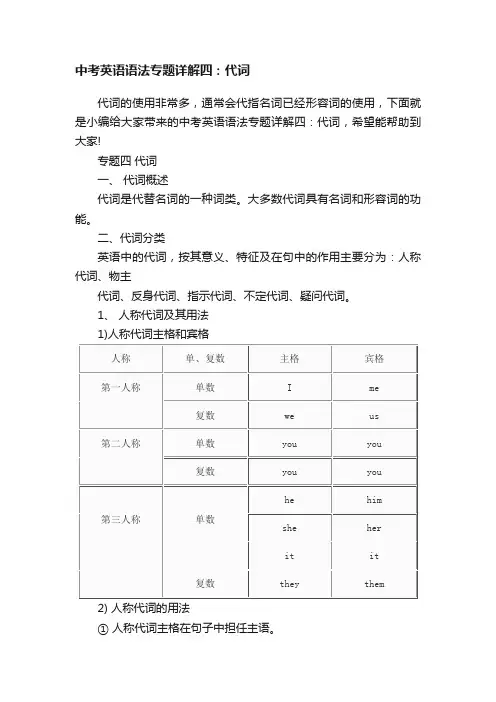 中考英语语法专题详解四：代词

代词的使用非常多，通常会代指名词已经形容词的使用，下面就是小编给大家带来的中考英语语法专题详解四：代词，希望能帮助到大家!

专题四 代词

一、 代词概述

代词是代替名词的一种词类。大多数代词具有名词和形容词的功能。

二、代词分类

英语中的代词，按其意义、特征及在句中的作用主要分为：人称代词、物主

代词、反身代词、指示代词、不定代词、疑问代词。

1、 人称代词及其用法

1)人称代词主格和宾格

| 人称 | 单、复数 | 主格 | 宾格 |
|---|---|---|---|
| 第一人称 | 单数 | I | me |
| | 复数 | we | us |
| 第二人称 | 单数 | you | you |
| | 复数 | you | you |
| 第三人称 | 单数 | he | him |
| | | she | her |
| | | it | it |
| | 复数 | they | them |

2) 人称代词的用法

① 人称代词主格在句子中担任主语。